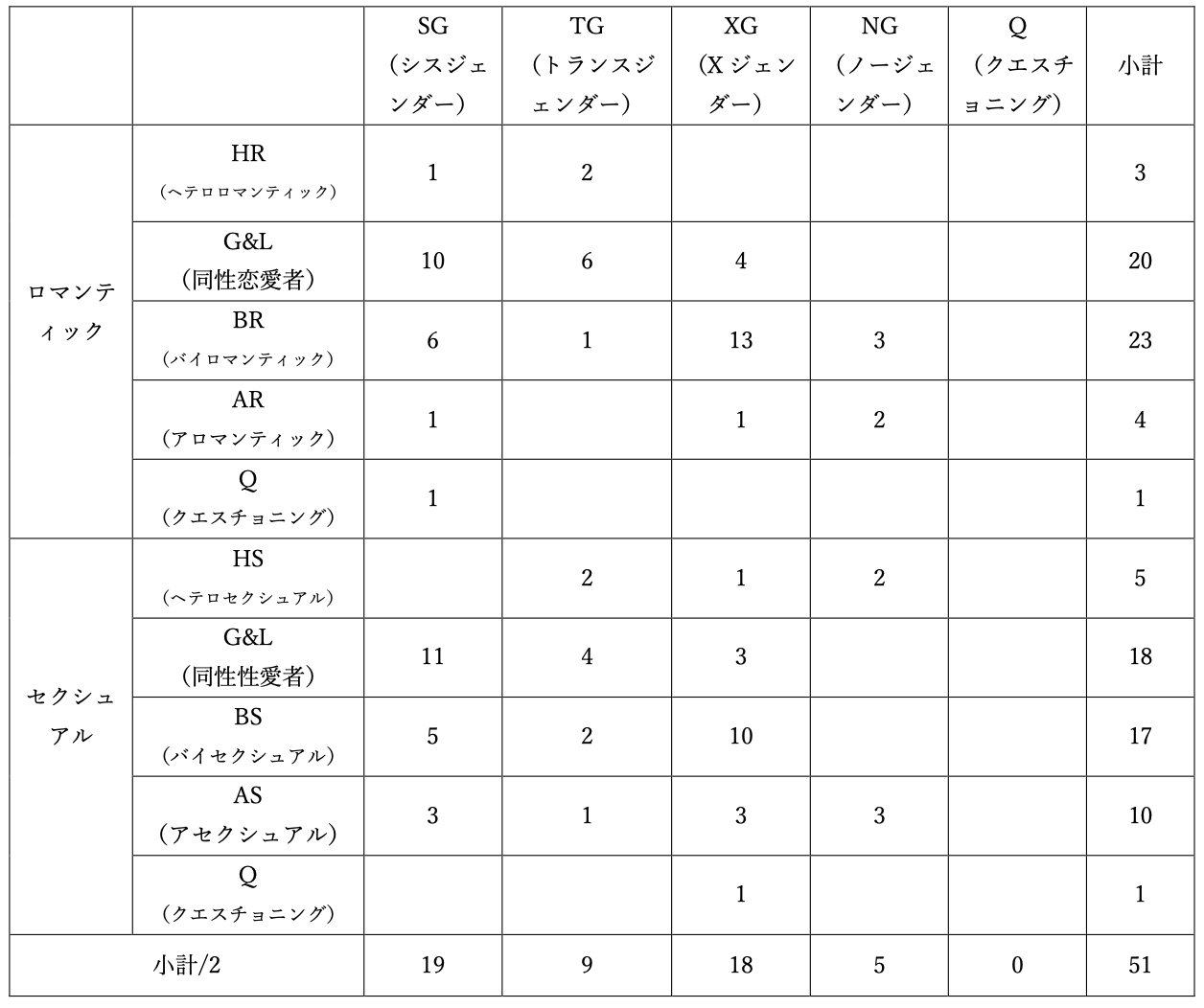 |  |  | SG（シスジェンダー） | TG（トランスジェンダー） | XG（X ジェンダー） | NG（ノージェンダー） | Q（クエスチョニング） | 小計 |
|---|---|---|---|---|---|---|---|
| ロマンティック | HR（ヘテロロマンティック） | 1 | 2 |  |  |  | 3 |
|  | G&L（同性恋愛者） | 10 | 6 | 4 |  |  | 20 |
|  | BR（バイロマンティック） | 6 | 1 | 13 | 3 |  | 23 |
|  | AR（アロマンティック） | 1 |  | 1 | 2 |  | 4 |
|  | Q（クエスチョニング） | 1 |  |  |  |  | 1 |
| セクシュアル | HS（ヘテロセクシュアル） |  | 2 | 1 | 2 |  | 5 |
|  | G&L（同性性愛者） | 11 | 4 | 3 |  |  | 18 |
|  | BS（バイセクシュアル） | 5 | 2 | 10 |  |  | 17 |
|  | AS（アセクシュアル） | 3 | 1 | 3 | 3 |  | 10 |
|  | Q（クエスチョニング） |  |  | 1 |  |  | 1 |
| 小計/2 |  | 19 | 9 | 18 | 5 | 0 | 51 |